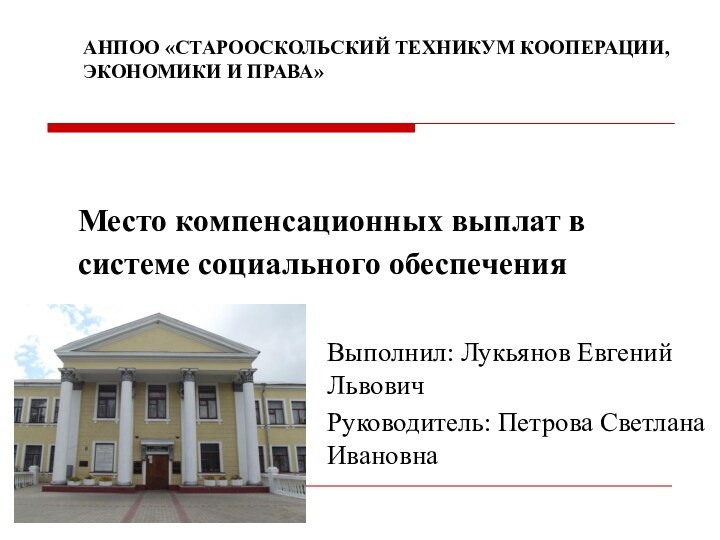 АНПОО «СТАРООСКОЛЬСКИЙ ТЕХНИКУМ КООПЕРАЦИИ, ЭКОНОМИКИ И ПРАВА»

Место компенсационных выплат в системе социального обеспечения

Выполнил: Лукьянов Евгений Львович

Руководитель: Петрова Светлана Ивановна